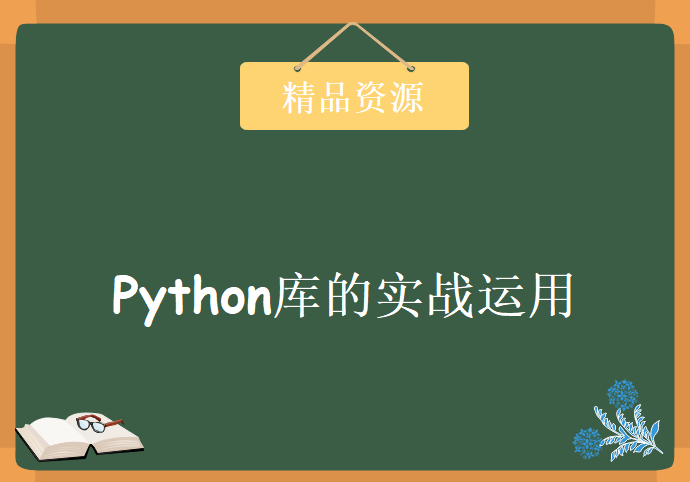 精品资源

Python库的实战运用